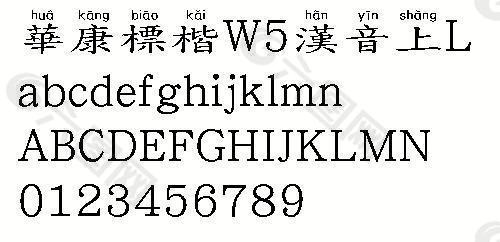 huá kāng biāo kǎi hàn yīn shàng
華康標楷W5漢音上L

abcdefghijklmn
ABCDEFGHIJKLMN
0123456789